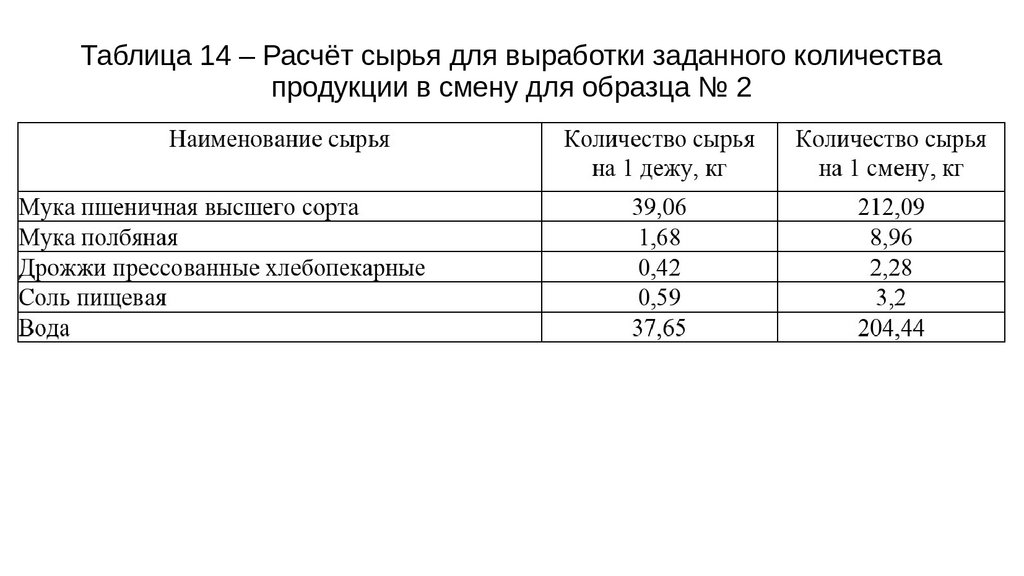 Таблица 14 – Расчёт сырья для выработки заданного количества продукции в смену для образца № 2

| Наименование сырья | Количество сырья на 1 дежу, кг | Количество сырья на 1 смену, кг |
|---|---|---|
| Мука пшеничная высшего сорта | 39,06 | 212,09 |
| Мука полбяная | 1,68 | 8,96 |
| Дрожжи прессованные хлебопекарные | 0,42 | 2,28 |
| Соль пищевая | 0,59 | 3,2 |
| Вода | 37,65 | 204,44 |